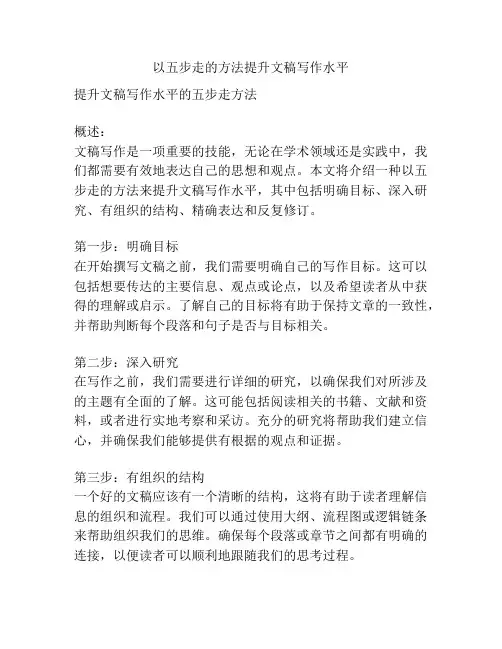 以五步走的方法提升文稿写作水平

提升文稿写作水平的五步走方法

概述：
文稿写作是一项重要的技能，无论在学术领域还是实践中，我们都需要有效地表达自己的思想和观点。本文将介绍一种以五步走的方法来提升文稿写作水平，其中包括明确目标、深入研究、有组织的结构、精确表达和反复修订。

第一步：明确目标
在开始撰写文稿之前，我们需要明确自己的写作目标。这可以包括想要传达的主要信息、观点或论点，以及希望读者从中获得的理解或启示。了解自己的目标将有助于保持文章的一致性，并帮助判断每个段落和句子是否与目标相关。

第二步：深入研究
在写作之前，我们需要进行详细的研究，以确保我们对所涉及的主题有全面的了解。这可能包括阅读相关的书籍、文献和资料，或者进行实地考察和采访。充分的研究将帮助我们建立信心，并确保我们能够提供有根据的观点和证据。

第三步：有组织的结构
一个好的文稿应该有一个清晰的结构，这将有助于读者理解信息的组织和流程。我们可以通过使用大纲、流程图或逻辑链条来帮助组织我们的思维。确保每个段落或章节之间都有明确的连接，以便读者可以顺利地跟随我们的思考过程。